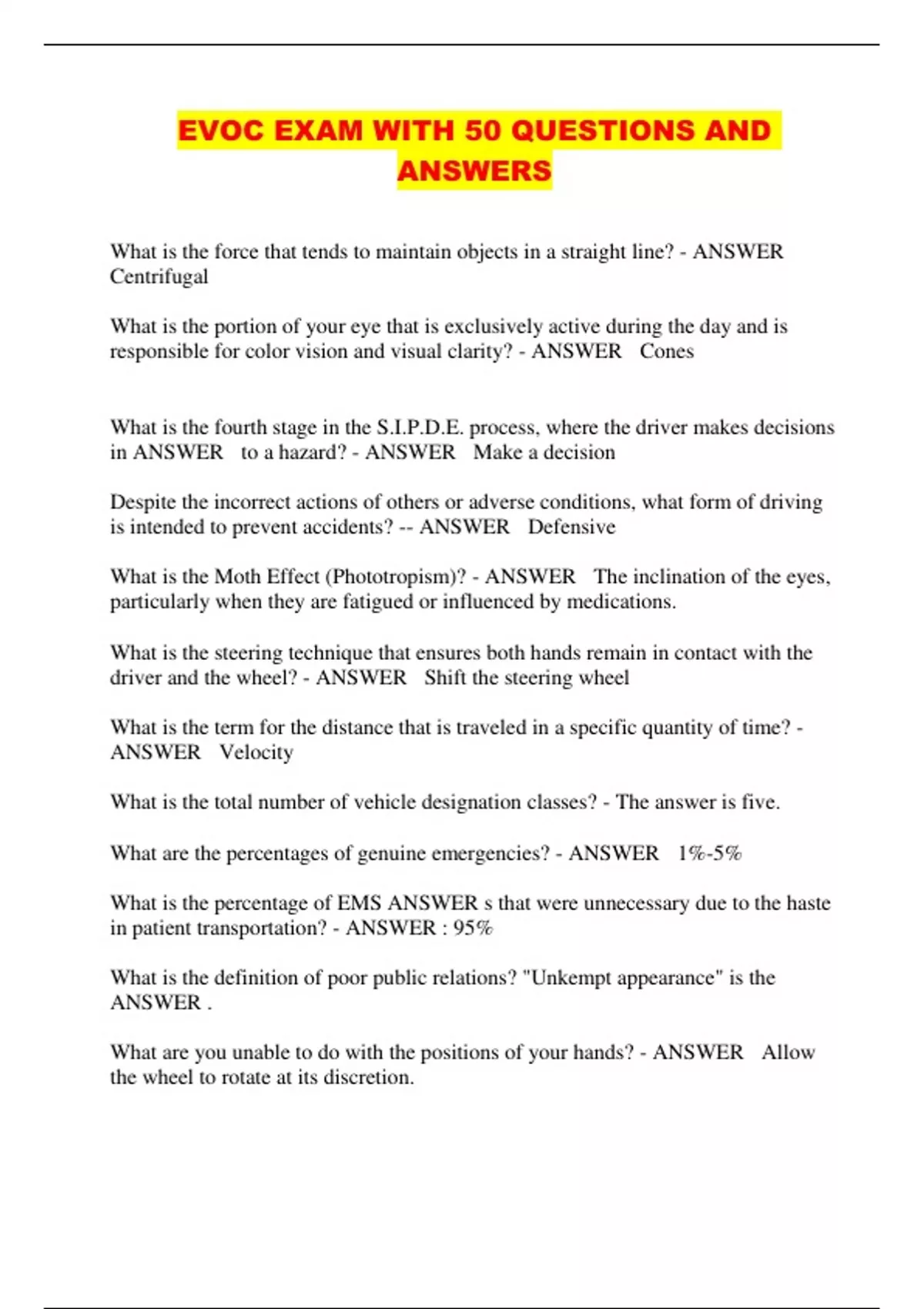 EVOC EXAM WITH 50 QUESTIONS AND ANSWERS

What is the force that tends to maintain objects in a straight line? - ANSWER Centrifugal

What is the portion of your eye that is exclusively active during the day and is responsible for color vision and visual clarity? - ANSWER   Cones

What is the fourth stage in the S.I.P.D.E. process, where the driver makes decisions in ANSWER   to a hazard? - ANSWER   Make a decision

Despite the incorrect actions of others or adverse conditions, what form of driving is intended to prevent accidents? -- ANSWER   Defensive

What is the Moth Effect (Phototropism)? - ANSWER   The inclination of the eyes, particularly when they are fatigued or influenced by medications.

What is the steering technique that ensures both hands remain in contact with the driver and the wheel? - ANSWER   Shift the steering wheel

What is the term for the distance that is traveled in a specific quantity of time? - ANSWER   Velocity

What is the total number of vehicle designation classes? - The answer is five.

What are the percentages of genuine emergencies? - ANSWER   1%-5%

What is the percentage of EMS ANSWER s that were unnecessary due to the haste in patient transportation? - ANSWER : 95%

What is the definition of poor public relations? "Unkempt appearance" is the ANSWER .

What are you unable to do with the positions of your hands? - ANSWER   Allow the wheel to rotate at its discretion.